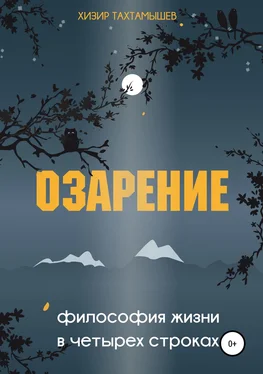 ХИЗИР ТАХТАМЫШЕВ

ОЗАРЕНИЕ

философия жизни
в четырех строках

0+